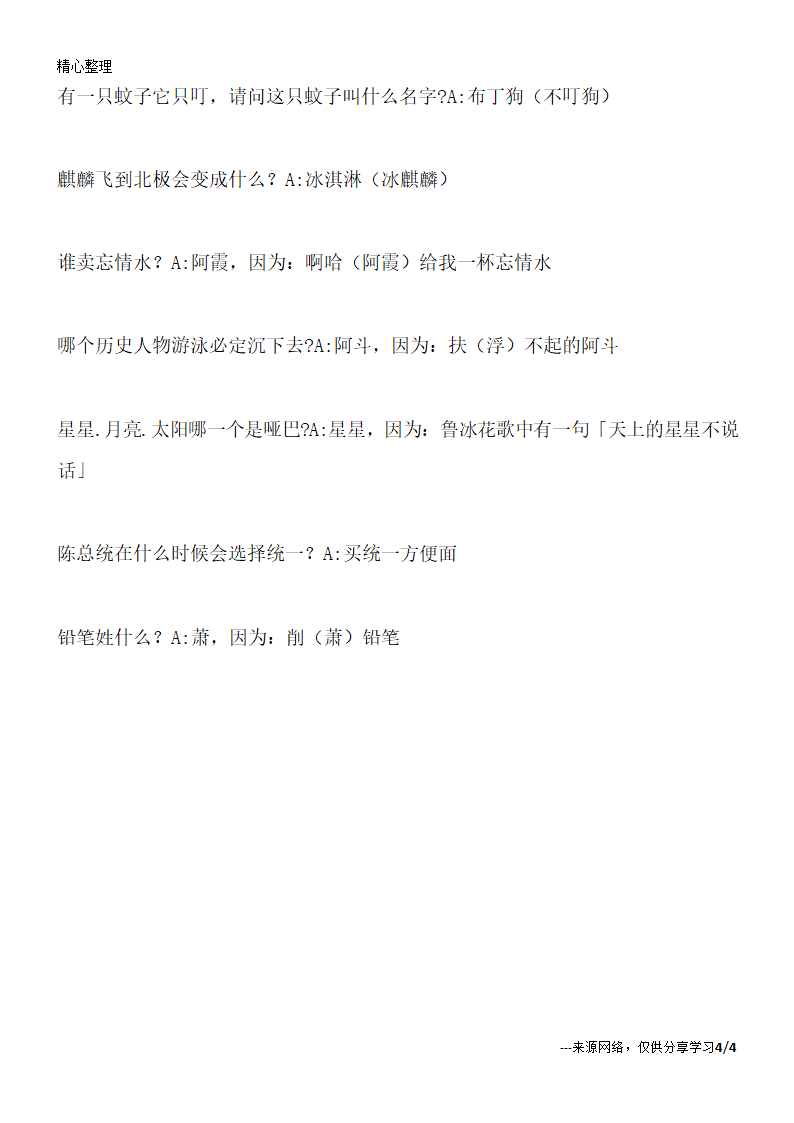 精心整理

有一只蚊子它只叮，请问这只蚊子叫什么名字?A:布丁狗（不叮狗）

麒麟飞到北极会变成什么？A:冰淇淋（冰麒麟）

谁卖忘情水？A:阿霞，因为：啊哈（阿霞）给我一杯忘情水

哪个历史人物游泳必定沉下去?A:阿斗，因为：扶（浮）不起的阿斗

星星.月亮.太阳哪一个是哑巴?A:星星，因为：鲁冰花歌中有一句「天上的星星不说话」

陈总统在什么时候会选择统一？A:买统一方便面

铅笔姓什么？A:萧，因为：削（萧）铅笔

---来源网络，仅供分享学习4/4